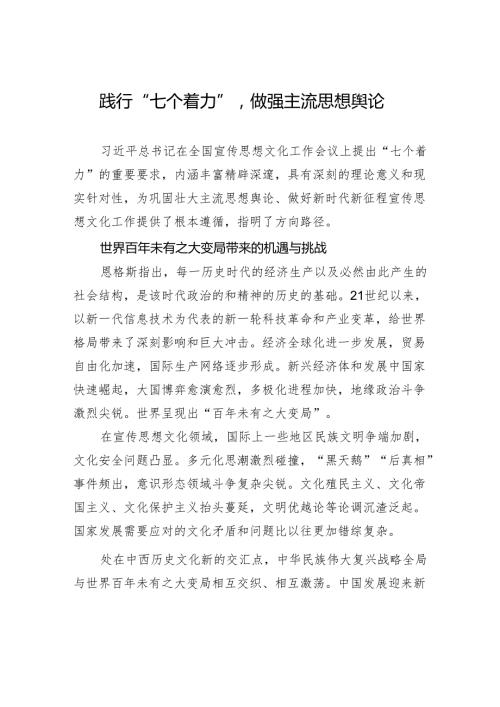 践行“七个着力”，做强主流思想舆论

习近平总书记在全国宣传思想文化工作会议上提出“七个着力”的重要要求，内涵丰富精辟深邃，具有深刻的理论意义和现实针对性，为巩固壮大主流思想舆论、做好新时代新征程宣传思想文化工作提供了根本遵循，指明了方向路径。

世界百年未有之大变局带来的机遇与挑战

恩格斯指出，每一历史时代的经济生产以及必然由此产生的社会结构，是该时代政治的和精神的历史的基础。21世纪以来，以新一代信息技术为代表的新一轮科技革命和产业变革，给世界格局带来了深刻影响和巨大冲击。经济全球化进一步发展，贸易自由化加速，国际生产网络逐步形成。新兴经济体和发展中国家快速崛起，大国博弈愈演愈烈，多极化进程加快，地缘政治斗争激烈尖锐。世界呈现出“百年未有之大变局”。

在宣传思想文化领域，国际上一些地区民族文明争端加剧，文化安全问题凸显。多元化思潮激烈碰撞，“黑天鹅”“后真相”事件频出，意识形态领域斗争复杂尖锐。文化殖民主义、文化帝国主义、文化保护主义抬头蔓延，文明优越论等论调沉渣泛起。国家发展需要应对的文化矛盾和问题比以往更加错综复杂。

处在中西历史文化新的交汇点，中华民族伟大复兴战略全局与世界百年未有之大变局相互交织、相互激荡。中国发展迎来新